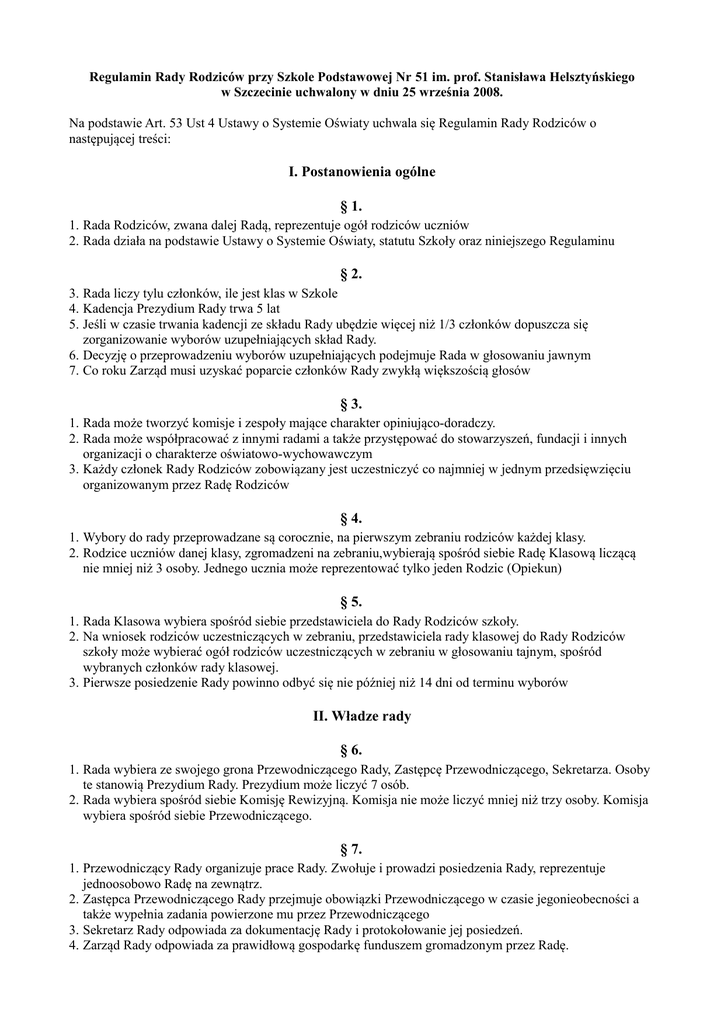 **Regulamin Rady Rodziców przy Szkole Podstawowej Nr 51 im. prof. Stanisława Helsztyńskiego w Szczecinie uchwalony w dniu 25 września 2008.**

Na podstawie Art. 53 Ust 4 Ustawy o Systemie Oświaty uchwala się Regulamin Rady Rodziców o następującej treści:

**I. Postanowienia ogólne**

**§ 1.**

1. Rada Rodziców, zwana dalej Radą, reprezentuje ogół rodziców uczniów
2. Rada działa na podstawie Ustawy o Systemie Oświaty, statutu Szkoły oraz niniejszego Regulaminu

**§ 2.**

3. Rada liczy tylu członków, ile jest klas w Szkole
4. Kadencja Prezydium Rady trwa 5 lat
5. Jeśli w czasie trwania kadencji ze składu Rady ubędzie więcej niż 1/3 członków dopuszcza się zorganizowanie wyborów uzupełniających skład Rady.
6. Decyzję o przeprowadzeniu wyborów uzupełniających podejmuje Rada w głosowaniu jawnym
7. Co roku Zarząd musi uzyskać poparcie członków Rady zwykłą większością głosów

**§ 3.**

1. Rada może tworzyć komisje i zespoły mające charakter opiniująco-doradczy.
2. Rada może współpracować z innymi radami a także przystępować do stowarzyszeń, fundacji i innych organizacji o charakterze oświatowo-wychowawczym
3. Każdy członek Rady Rodziców zobowiązany jest uczestniczyć co najmniej w jednym przedsięwzięciu organizowanym przez Radę Rodziców

**§ 4.**

1. Wybory do rady przeprowadzane są corocznie, na pierwszym zebraniu rodziców każdej klasy.
2. Rodzice uczniów danej klasy, zgromadzeni na zebraniu,wybierają spośród siebie Radę Klasową liczącą nie mniej niż 3 osoby. Jednego ucznia może reprezentować tylko jeden Rodzic (Opiekun)

**§ 5.**

1. Rada Klasowa wybiera spośród siebie przedstawiciela do Rady Rodziców szkoły.
2. Na wniosek rodziców uczestniczących w zebraniu, przedstawiciela rady klasowej do Rady Rodziców szkoły może wybierać ogół rodziców uczestniczących w zebraniu w głosowaniu tajnym, spośród wybranych członków rady klasowej.
3. Pierwsze posiedzenie Rady powinno odbyć się nie później niż 14 dni od terminu wyborów

**II. Władze rady**

**§ 6.**

1. Rada wybiera ze swojego grona Przewodniczącego Rady, Zastępcę Przewodniczącego, Sekretarza. Osoby te stanowią Prezydium Rady. Prezydium może liczyć 7 osób.
2. Rada wybiera spośród siebie Komisję Rewizyjną. Komisja nie może liczyć mniej niż trzy osoby. Komisja wybiera spośród siebie Przewodniczącego.

**§ 7.**

1. Przewodniczący Rady organizuje prace Rady. Zwołuje i prowadzi posiedzenia Rady, reprezentuje jednoosobowo Radę na zewnątrz.
2. Zastępca Przewodniczącego Rady przejmuje obowiązki Przewodniczącego w czasie jegonieobecności a także wypełnia zadania powierzone mu przez Przewodniczącego
3. Sekretarz Rady odpowiada za dokumentację Rady i protokołowanie jej posiedzeń.
4. Zarząd Rady odpowiada za prawidłową gospodarkę funduszem gromadzonym przez Radę.